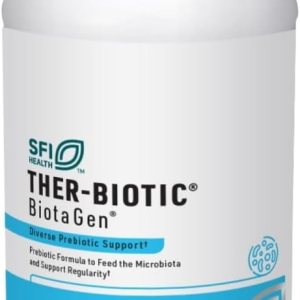 SFI HEALTH™

THER-BIOTIC®
BiotaGen®

Diverse Prebiotic Support†

Prebiotic Formula to Feed the Microbiota and Support Regularity†